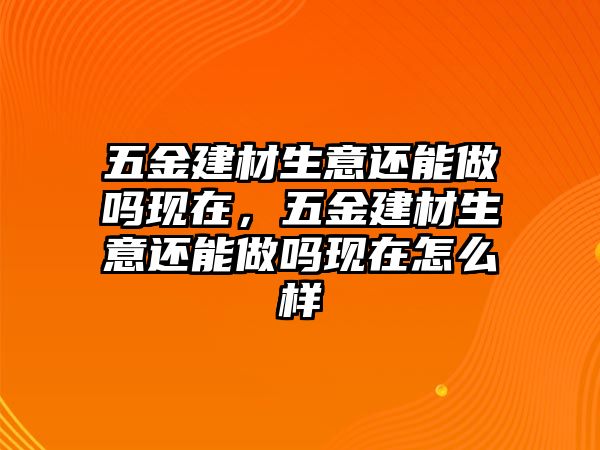 五金建材生意还能做吗现在，五金建材生意还能做吗现在怎么样